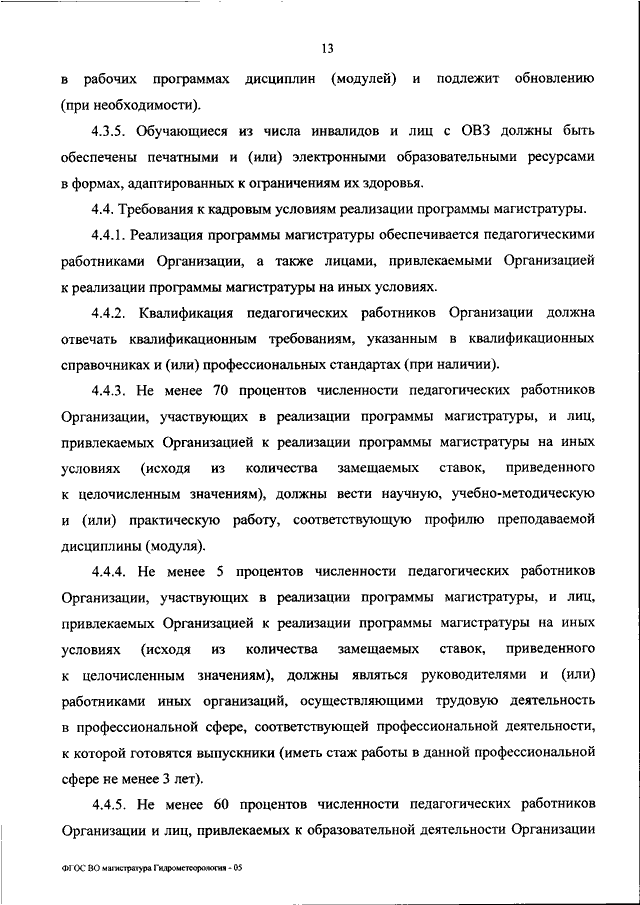 13

в рабочих программах дисциплин (модулей) и подлежит обновлению (при необходимости).

4.3.5. Обучающиеся из числа инвалидов и лиц с ОВЗ должны быть обеспечены печатными и (или) электронными образовательными ресурсами в формах, адаптированных к ограничениям их здоровья.

4.4. Требования к кадровым условиям реализации программы магистратуры.

4.4.1. Реализация программы магистратуры обеспечивается педагогическими работниками Организации, а также лицами, привлекаемыми Организацией к реализации программы магистратуры на иных условиях.

4.4.2. Квалификация педагогических работников Организации должна отвечать квалификационным требованиям, указанным в квалификационных справочниках и (или) профессиональных стандартах (при наличии).

4.4.3. Не менее 70 процентов численности педагогических работников Организации, участвующих в реализации программы магистратуры, и лиц, привлекаемых Организацией к реализации программы магистратуры на иных условиях (исходя из количества замещаемых ставок, приведенного к целочисленным значениям), должны вести научную, учебно-методическую и (или) практическую работу, соответствующую профилю преподаваемой дисциплины (модуля).

4.4.4. Не менее 5 процентов численности педагогических работников Организации, участвующих в реализации программы магистратуры, и лиц, привлекаемых Организацией к реализации программы магистратуры на иных условиях (исходя из количества замещаемых ставок, приведенного к целочисленным значениям), должны являться руководителями и (или) работниками иных организаций, осуществляющими трудовую деятельность в профессиональной сфере, соответствующей профессиональной деятельности, к которой готовятся выпускники (иметь стаж работы в данной профессиональной сфере не менее 3 лет).

4.4.5. Не менее 60 процентов численности педагогических работников Организации и лиц, привлекаемых к образовательной деятельности Организации

ФГОС ВО магистратура Гидрометеорология - 05